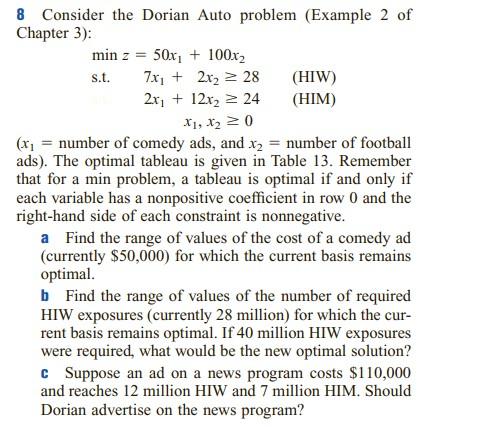 8 Consider the Dorian Auto problem (Example 2 of Chapter 3):

$\min z = 50x_1 + 100x_2$
s.t. $7x_1 + 2x_2 \geq 28$ (HIW)
$2x_1 + 12x_2 \geq 24$ (HIM)
$x_1, x_2 \geq 0$

($x_1$ = number of comedy ads, and $x_2$ = number of football ads). The optimal tableau is given in Table 13. Remember that for a min problem, a tableau is optimal if and only if each variable has a nonpositive coefficient in row 0 and the right-hand side of each constraint is nonnegative.

a Find the range of values of the cost of a comedy ad (currently \$50,000) for which the current basis remains optimal.

b Find the range of values of the number of required HIW exposures (currently 28 million) for which the current basis remains optimal. If 40 million HIW exposures were required, what would be the new optimal solution?

c Suppose an ad on a news program costs \$110,000 and reaches 12 million HIW and 7 million HIM. Should Dorian advertise on the news program?